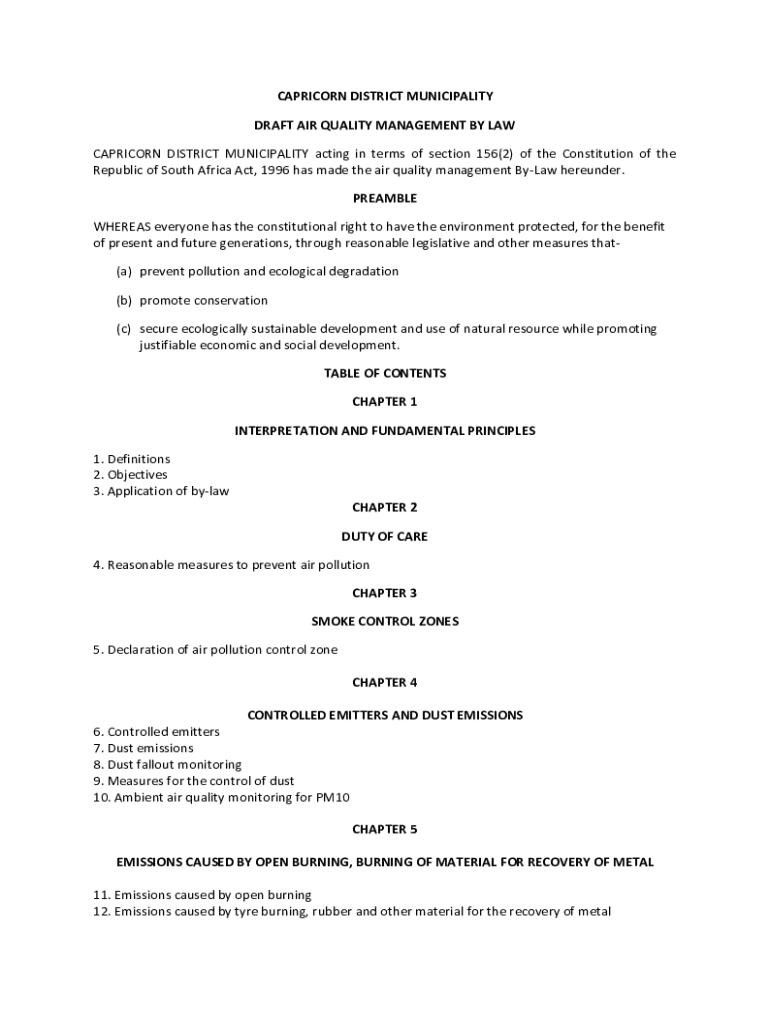 CAPRICORN DISTRICT MUNICIPALITY

DRAFT AIR QUALITY MANAGEMENT BY LAW

CAPRICORN DISTRICT MUNICIPALITY acting in terms of section 156(2) of the Constitution of the Republic of South Africa Act, 1996 has made the air quality management By-Law hereunder.

PREAMBLE

WHEREAS everyone has the constitutional right to have the environment protected, for the benefit of present and future generations, through reasonable legislative and other measures that-

(a) prevent pollution and ecological degradation

(b) promote conservation

(c) secure ecologically sustainable development and use of natural resource while promoting justifiable economic and social development.

TABLE OF CONTENTS

CHAPTER 1

INTERPRETATION AND FUNDAMENTAL PRINCIPLES

1. Definitions
2. Objectives
3. Application of by-law

CHAPTER 2

DUTY OF CARE

4. Reasonable measures to prevent air pollution

CHAPTER 3

SMOKE CONTROL ZONES

5. Declaration of air pollution control zone

CHAPTER 4

CONTROLLED EMITTERS AND DUST EMISSIONS

6. Controlled emitters
7. Dust emissions
8. Dust fallout monitoring
9. Measures for the control of dust
10. Ambient air quality monitoring for PM10

CHAPTER 5

EMISSIONS CAUSED BY OPEN BURNING, BURNING OF MATERIAL FOR RECOVERY OF METAL

11. Emissions caused by open burning
12. Emissions caused by tyre burning, rubber and other material for the recovery of metal